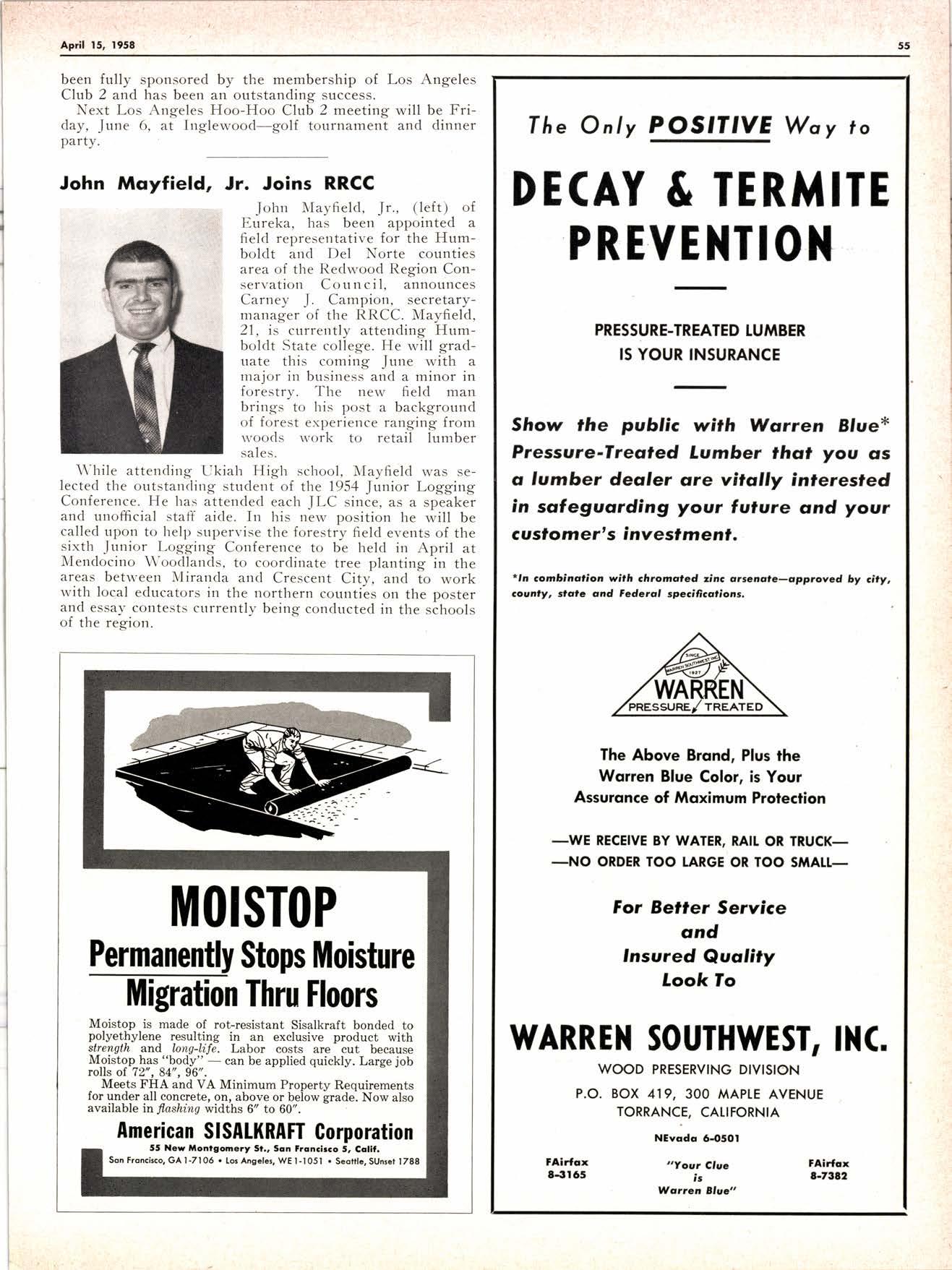 April 15, 1958

55

been fully sponsored by the membership of Los Angeles Club 2 and has been an outstanding success.

Next Los Angeles Hoo-Hoo Club 2 meeting will be Friday, June 6, at Inglewood—golf tournament and dinner party.

John Mayfield, Jr. Joins RRCC

John Mayfield, Jr., (left) of Eureka, has been appointed a field representative for the Humboldt and Del Norte counties area of the Redwood Region Conservation Council, announces Carney J. Campion, secretary-manager of the RRCC. Mayfield, 21, is currently attending Humboldt State college. He will graduate this coming June with a major in business and a minor in forestry. The new field man brings to his post a background of forest experience ranging from woods work to retail lumber sales.

While attending Ukiah High school, Mayfield was selected the outstanding student of the 1954 Junior Logging Conference. He has attended each JLC since, as a speaker and unofficial staff aide. In his new position he will be called upon to help supervise the forestry field events of the sixth Junior Logging Conference to be held in April at Mendocino Woodlands, to coordinate tree planting in the areas between Miranda and Crescent City, and to work with local educators in the northern counties on the poster and essay contests currently being conducted in the schools of the region.

MOISTOP

Permanently Stops Moisture Migration Thru Floors

Moistop is made of rot-resistant Sisalkraft bonded to polyethylene resulting in an exclusive product with strength and long-life. Labor costs are cut because Moistop has "body" — can be applied quickly. Large job rolls of 72", 84", 96".

Meets FHA and VA Minimum Property Requirements for under all concrete, on, above or below grade. Now also available in flashing widths 6" to 60".

American SISALKRAFT Corporation

55 New Montgomery St., San Francisco 5, Calif.

San Francisco, GA 1-7106 • Los Angeles, WE 1-1051 • Seattle, SUnset 1788

The Only POSITIVE Way to

DECAY & TERMITE PREVENTION

PRESSURE-TREATED LUMBER IS YOUR INSURANCE

Show the public with Warren Blue* Pressure-Treated Lumber that you as a lumber dealer are vitally interested in safeguarding your future and your customer's investment.

*In combination with chromated zinc arsenate—approved by city, county, state and Federal specifications.

SINCE WARREN SOUTHWEST INC. 1927
WARREN
PRESSURE TREATED

The Above Brand, Plus the Warren Blue Color, is Your Assurance of Maximum Protection

—WE RECEIVE BY WATER, RAIL OR TRUCK—
—NO ORDER TOO LARGE OR TOO SMALL—

For Better Service and Insured Quality Look To

WARREN SOUTHWEST, INC.

WOOD PRESERVING DIVISION

P.O. BOX 419, 300 MAPLE AVENUE
TORRANCE, CALIFORNIA

NEvada 6-0501

FAirfax 8-3165

"Your Clue is Warren Blue"

FAirfax 8-7382